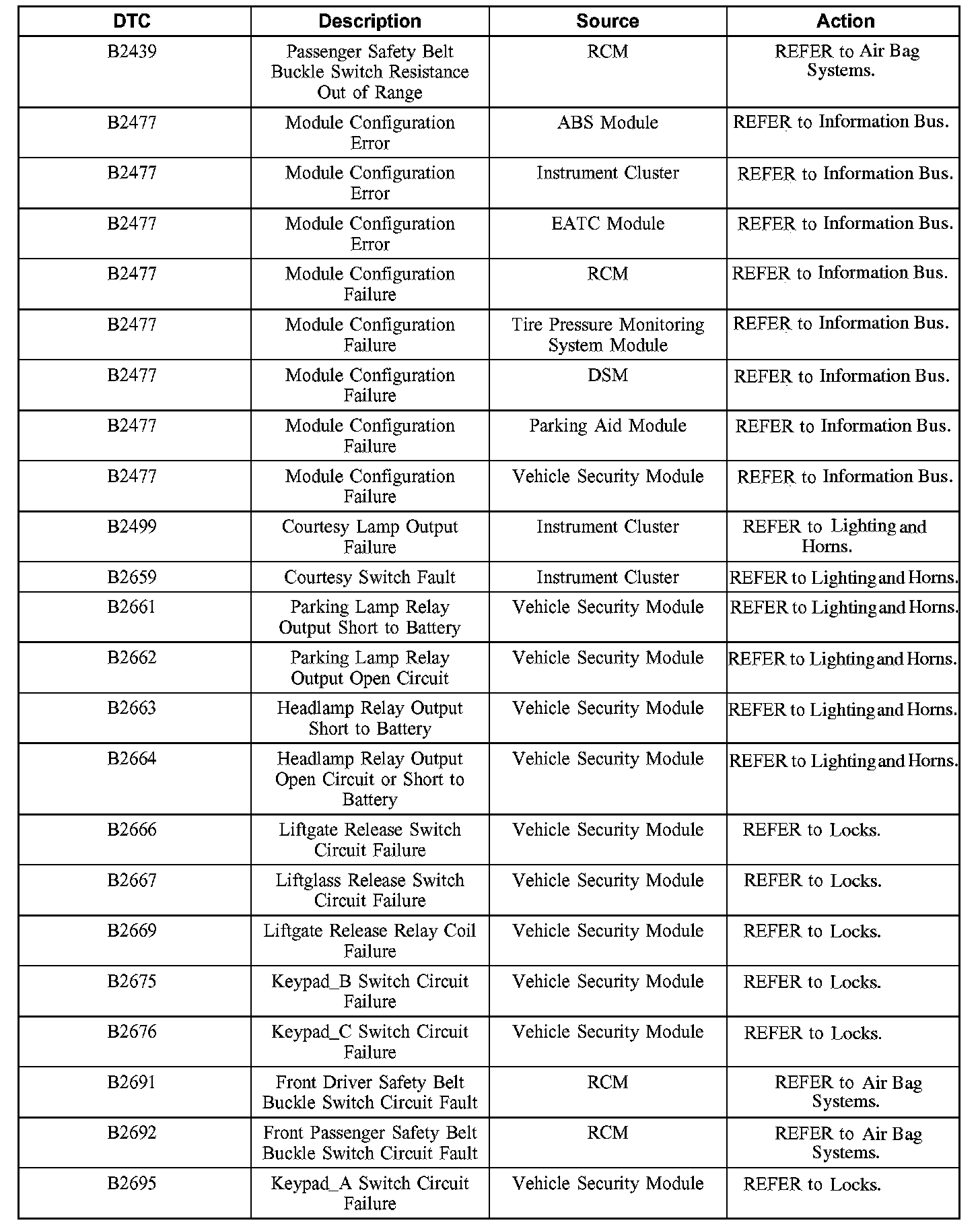 | DTC | Description | Source | Action |
|---|---|---|---|
| B2439 | Passenger Safety Belt Buckle Switch Resistance Out of Range | RCM | REFER to Air Bag Systems. |
| B2477 | Module Configuration Error | ABS Module | REFER to Information Bus. |
| B2477 | Module Configuration Error | Instrument Cluster | REFER to Information Bus. |
| B2477 | Module Configuration Error | EATC Module | REFER to Information Bus. |
| B2477 | Module Configuration Failure | RCM | REFER to Information Bus. |
| B2477 | Module Configuration Failure | Tire Pressure Monitoring System Module | REFER to Information Bus. |
| B2477 | Module Configuration Failure | DSM | REFER to Information Bus. |
| B2477 | Module Configuration Failure | Parking Aid Module | REFER to Information Bus. |
| B2477 | Module Configuration Failure | Vehicle Security Module | REFER to Information Bus. |
| B2499 | Courtesy Lamp Output Failure | Instrument Cluster | REFER to Lighting and Horns. |
| B2659 | Courtesy Switch Fault | Instrument Cluster | REFER to Lighting and Horns. |
| B2661 | Parking Lamp Relay Output Short to Battery | Vehicle Security Module | REFER to Lighting and Horns. |
| B2662 | Parking Lamp Relay Output Open Circuit | Vehicle Security Module | REFER to Lighting and Horns. |
| B2663 | Headlamp Relay Output Short to Battery | Vehicle Security Module | REFER to Lighting and Horns. |
| B2664 | Headlamp Relay Output Open Circuit or Short to Battery | Vehicle Security Module | REFER to Lighting and Horns. |
| B2666 | Liftgate Release Switch Circuit Failure | Vehicle Security Module | REFER to Locks. |
| B2667 | Liftglass Release Switch Circuit Failure | Vehicle Security Module | REFER to Locks. |
| B2669 | Liftgate Release Relay Coil Failure | Vehicle Security Module | REFER to Locks. |
| B2675 | Keypad_B Switch Circuit Failure | Vehicle Security Module | REFER to Locks. |
| B2676 | Keypad_C Switch Circuit Failure | Vehicle Security Module | REFER to Locks. |
| B2691 | Front Driver Safety Belt Buckle Switch Circuit Fault | RCM | REFER to Air Bag Systems. |
| B2692 | Front Passenger Safety Belt Buckle Switch Circuit Fault | RCM | REFER to Air Bag Systems. |
| B2695 | Keypad_A Switch Circuit Failure | Vehicle Security Module | REFER to Locks. |